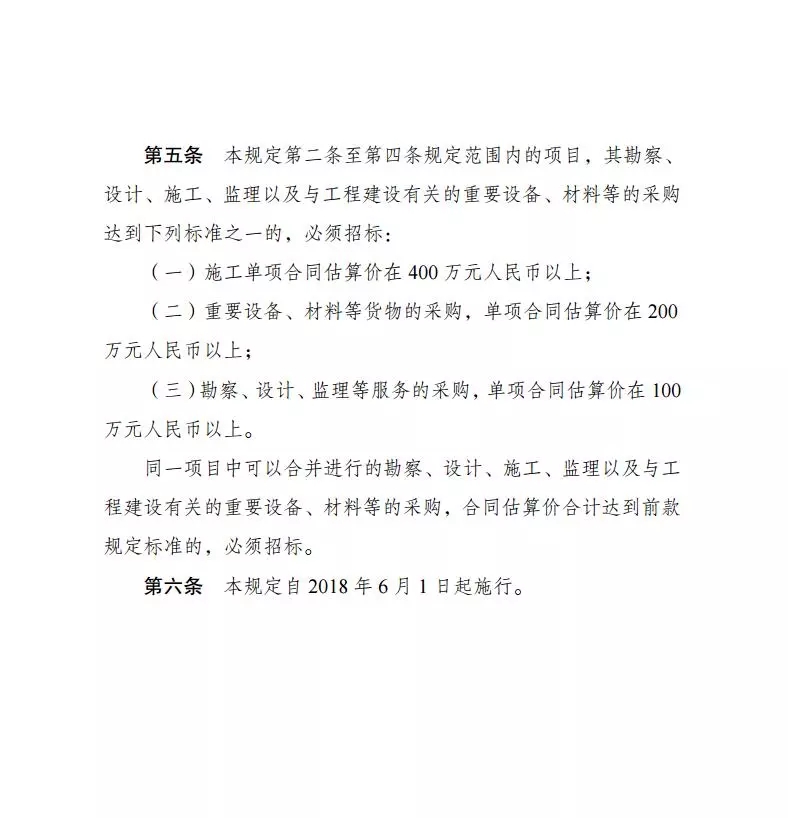 第五条　本规定第二条至第四条规定范围内的项目，其勘察、设计、施工、监理以及与工程建设有关的重要设备、材料等的采购达到下列标准之一的，必须招标：

（一）施工单项合同估算价在 400 万元人民币以上；

（二）重要设备、材料等货物的采购，单项合同估算价在 200 万元人民币以上；

（三）勘察、设计、监理等服务的采购，单项合同估算价在 100 万元人民币以上。

同一项目中可以合并进行的勘察、设计、施工、监理以及与工程建设有关的重要设备、材料等的采购，合同估算价合计达到前款规定标准的，必须招标。

第六条　本规定自 2018 年 6 月 1 日起施行。